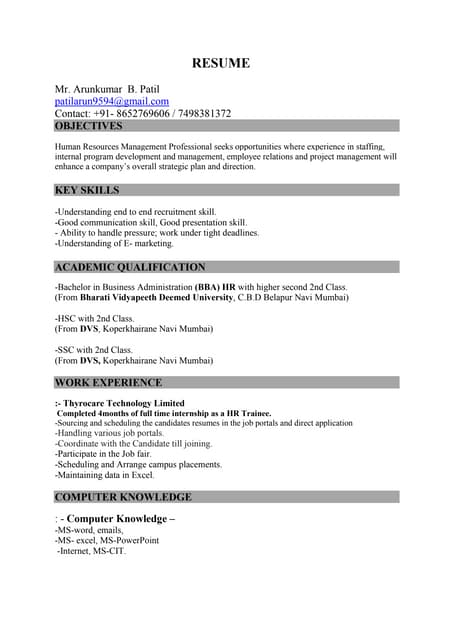 RESUME

Mr. Arunkumar B. Patil
patilarun9594@gmail.com
Contact: +91- 8652769606 / 7498381372

OBJECTIVES

Human Resources Management Professional seeks opportunities where experience in staffing, internal program development and management, employee relations and project management will enhance a company's overall strategic plan and direction.

KEY SKILLS

-Understanding end to end recruitment skill.
-Good communication skill, Good presentation skill.
- Ability to handle pressure; work under tight deadlines.
-Understanding of E- marketing.

ACADEMIC QUALIFICATION

-Bachelor in Business Administration (BBA) HR with higher second 2nd Class.
(From Bharati Vidyapeeth Deemed University, C.B.D Belapur Navi Mumbai)

-HSC with 2nd Class.
(From DVS, Koperkhairane Navi Mumbai)

-SSC with 2nd Class.
(From DVS, Koperkhairane Navi Mumbai)

WORK EXPERIENCE

:- Thyrocare Technology Limited
Completed 4months of full time internship as a HR Trainee.
-Sourcing and scheduling the candidates resumes in the job portals and direct application
-Handling various job portals.
-Coordinate with the Candidate till joining.
-Participate in the Job fair.
-Scheduling and Arrange campus placements.
-Maintaining data in Excel.

COMPUTER KNOWLEDGE

: - Computer Knowledge –
-MS-word, emails,
-MS- excel, MS-PowerPoint
-Internet, MS-CIT.